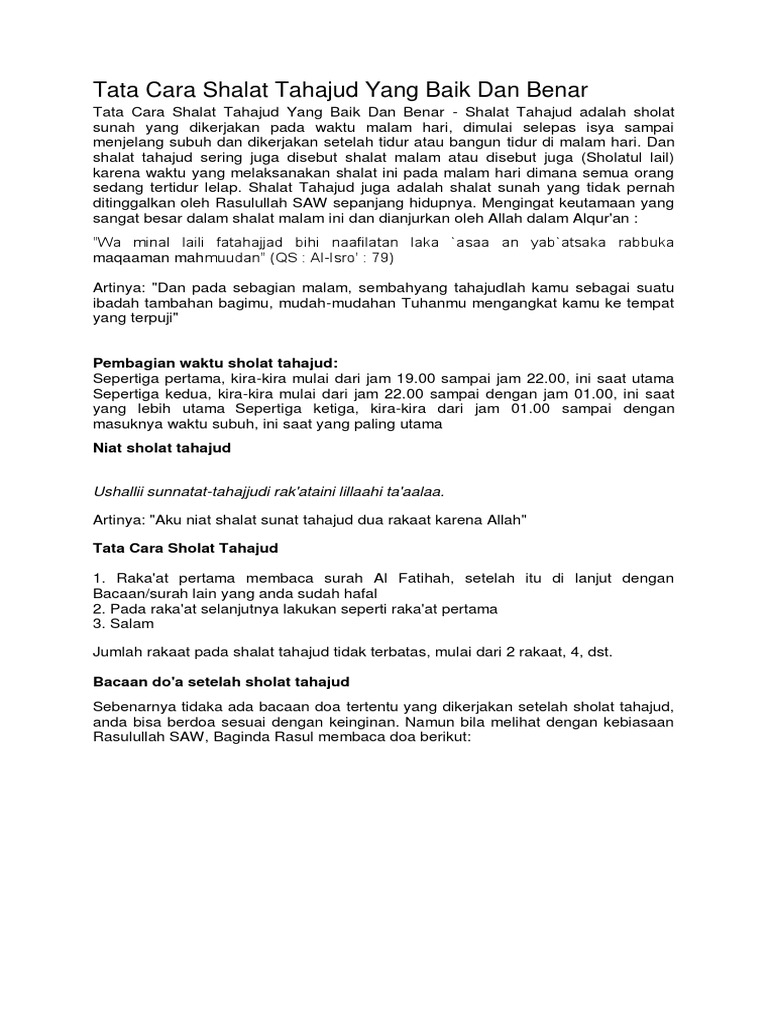 Tata Cara Shalat Tahajud Yang Baik Dan Benar

Tata Cara Shalat Tahajud Yang Baik Dan Benar - Shalat Tahajud adalah sholat sunah yang dikerjakan pada waktu malam hari, dimulai selepas isya sampai menjelang subuh dan dikerjakan setelah tidur atau bangun tidur di malam hari. Dan shalat tahajud sering juga disebut shalat malam atau disebut juga (Sholatul lail) karena waktu yang melaksanakan shalat ini pada malam hari dimana semua orang sedang tertidur lelap. Shalat Tahajud juga adalah shalat sunah yang tidak pernah ditinggalkan oleh Rasulullah SAW sepanjang hidupnya. Mengingat keutamaan yang sangat besar dalam shalat malam ini dan dianjurkan oleh Allah dalam Alqur'an :

"Wa minal laili fatahajjad bihi naafilatan laka `asaa an yab`atsaka rabbuka maqaaman mahmuudan" (QS : Al-Isro' : 79)

Artinya: "Dan pada sebagian malam, sembahyang tahajudlah kamu sebagai suatu ibadah tambahan bagimu, mudah-mudahan Tuhanmu mengangkat kamu ke tempat yang terpuji"

Pembagian waktu sholat tahajud:
Sepertiga pertama, kira-kira mulai dari jam 19.00 sampai jam 22.00, ini saat utama Sepertiga kedua, kira-kira mulai dari jam 22.00 sampai dengan jam 01.00, ini saat yang lebih utama Sepertiga ketiga, kira-kira dari jam 01.00 sampai dengan masuknya waktu subuh, ini saat yang paling utama

Niat sholat tahajud

Ushallii sunnatat-tahajjudi rak'ataini lillaahi ta'aalaa.

Artinya: "Aku niat shalat sunat tahajud dua rakaat karena Allah"

Tata Cara Sholat Tahajud

1. Raka'at pertama membaca surah Al Fatihah, setelah itu di lanjut dengan Bacaan/surah lain yang anda sudah hafal
2. Pada raka'at selanjutnya lakukan seperti raka'at pertama
3. Salam

Jumlah rakaat pada shalat tahajud tidak terbatas, mulai dari 2 rakaat, 4, dst.

Bacaan do'a setelah sholat tahajud

Sebenarnya tidaka ada bacaan doa tertentu yang dikerjakan setelah sholat tahajud, anda bisa berdoa sesuai dengan keinginan. Namun bila melihat dengan kebiasaan Rasulullah SAW, Baginda Rasul membaca doa berikut: